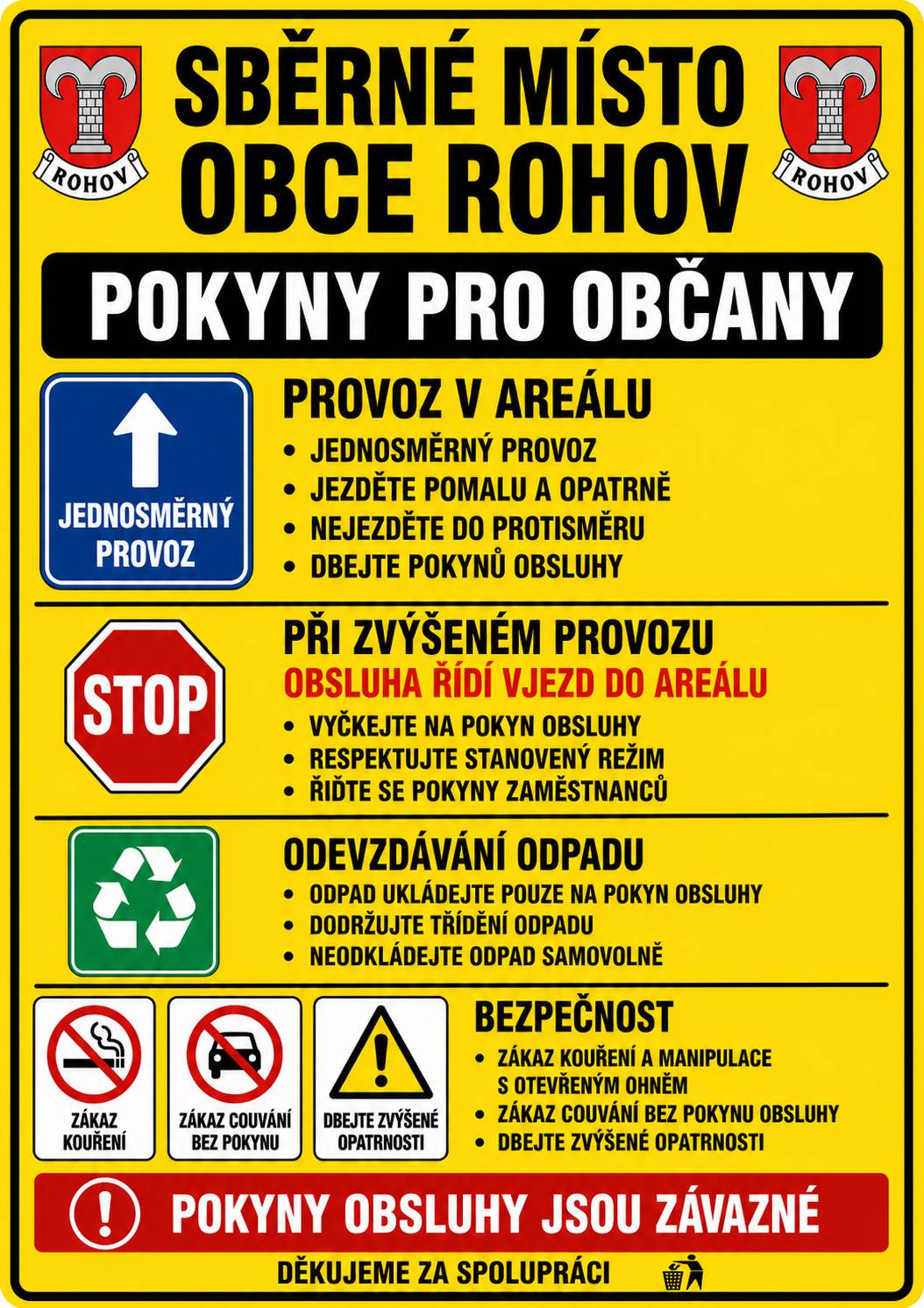 ROHOV

SBĚRNÉ MÍSTO OBCE ROHOV

ROHOV

POKYNY PRO OBČANY

JEDNOSMĚRNÝ PROVOZ

PROVOZ V AREÁLU
• JEDNOSMĚRNÝ PROVOZ
• JEZDĚTE POMALU A OPATRNĚ
• NEJEZDĚTE DO PROTISMĚRU
• DBEJTE POKYNŮ OBSLUHY

STOP

PŘI ZVÝŠENÉM PROVOZU
OBSLUHA ŘÍDÍ VJEZD DO AREÁLU
• VYČKEJTE NA POKYN OBSLUHY
• RESPEKTUJTE STANOVENÝ REŽIM
• ŘIĎTE SE POKYNY ZAMĚSTNANCŮ

ODEVZDÁVÁNÍ ODPADU
• ODPAD UKLÁDEJTE POUZE NA POKYN OBSLUHY
• DODRŽUJTE TŘÍDĚNÍ ODPADU
• NEODKLÁDEJTE ODPAD SAMOVOLNĚ

ZÁKAZ KOUŘENÍ

ZÁKAZ COUVÁNÍ BEZ POKYNU

DBEJTE ZVÝŠENÉ OPATRNOSTI

BEZPEČNOST
• ZÁKAZ KOUŘENÍ A MANIPULACE S OTEVŘENÝM OHNĚM
• ZÁKAZ COUVÁNÍ BEZ POKYNU OBSLUHY
• DBEJTE ZVÝŠENÉ OPATRNOSTI

POKYNY OBSLUHY JSOU ZÁVAZNÉ

DĚKUJEME ZA SPOLUPRÁCI